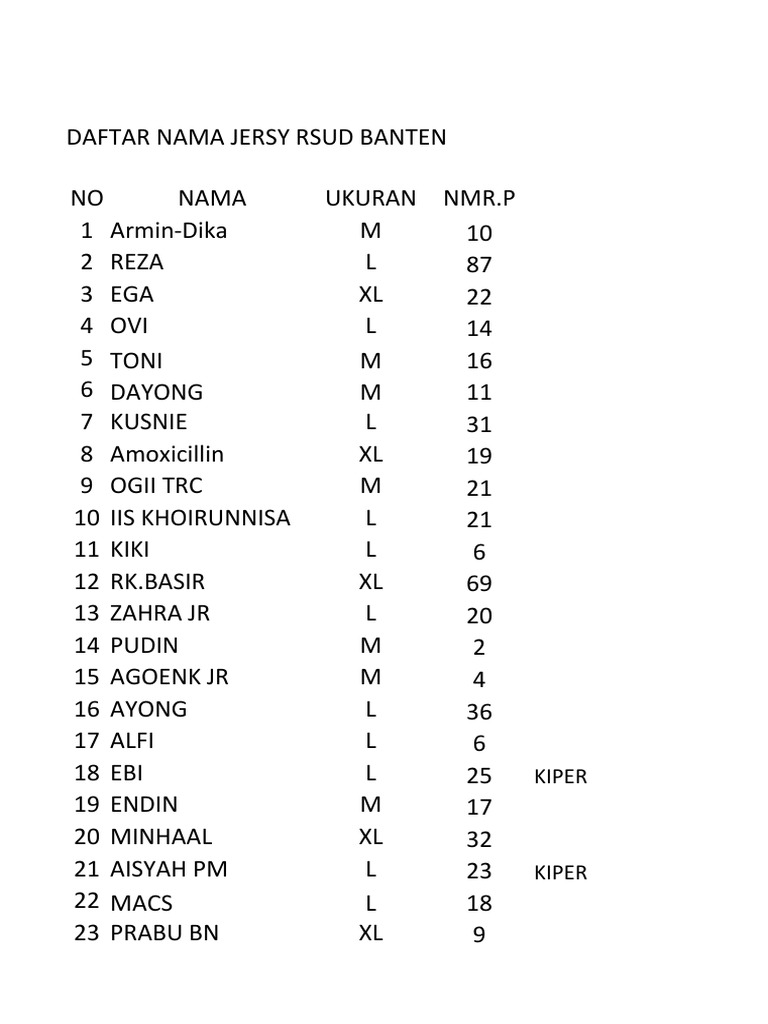 DAFTAR NAMA JERSY RSUD BANTEN

| NO | NAMA | UKURAN | NMR.P | |
|---|---|---|---|---|
| 1 | Armin-Dika | M | 10 | |
| 2 | REZA | L | 87 | |
| 3 | EGA | XL | 22 | |
| 4 | OVI | L | 14 | |
| 5 | TONI | M | 16 | |
| 6 | DAYONG | M | 11 | |
| 7 | KUSNIE | L | 31 | |
| 8 | Amoxicillin | XL | 19 | |
| 9 | OGII TRC | M | 21 | |
| 10 | IIS KHOIRUNNISA | L | 21 | |
| 11 | KIKI | L | 6 | |
| 12 | RK.BASIR | XL | 69 | |
| 13 | ZAHRA JR | L | 20 | |
| 14 | PUDIN | M | 2 | |
| 15 | AGOENK JR | M | 4 | |
| 16 | AYONG | L | 36 | |
| 17 | ALFI | L | 6 | |
| 18 | EBI | L | 25 | KIPER |
| 19 | ENDIN | M | 17 | |
| 20 | MINHAAL | XL | 32 | |
| 21 | AISYAH PM | L | 23 | KIPER |
| 22 | MACS | L | 18 | |
| 23 | PRABU BN | XL | 9 | |